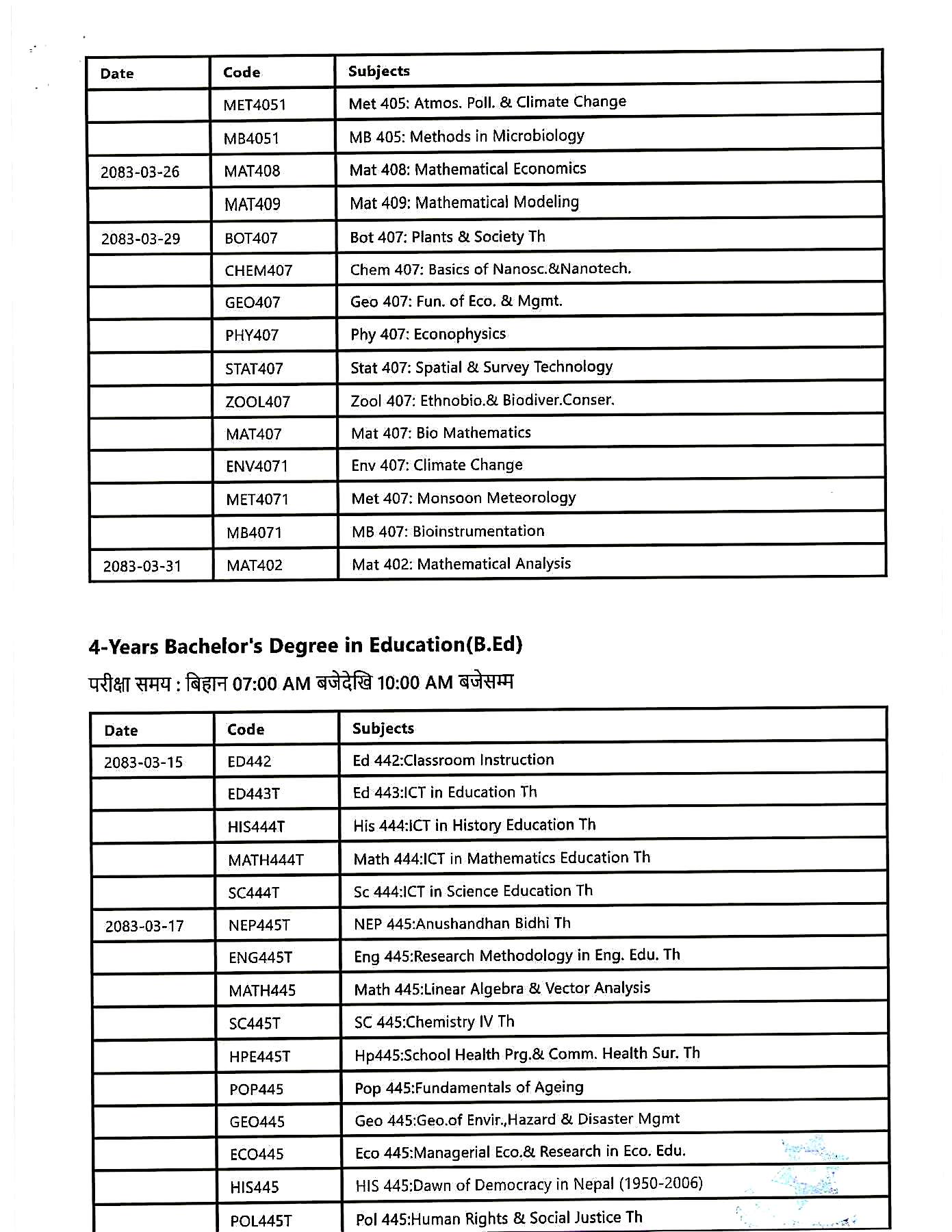 | Date | Code | Subjects |
|---|---|---|
|  | MET4051 | Met 405: Atmos. Poll. & Climate Change |
|  | MB4051 | MB 405: Methods in Microbiology |
| 2083-03-26 | MAT408 | Mat 408: Mathematical Economics |
|  | MAT409 | Mat 409: Mathematical Modeling |
| 2083-03-29 | BOT407 | Bot 407: Plants & Society Th |
|  | CHEM407 | Chem 407: Basics of Nanosc.&Nanotech. |
|  | GEO407 | Geo 407: Fun. of Eco. & Mgmt. |
|  | PHY407 | Phy 407: Econophysics |
|  | STAT407 | Stat 407: Spatial & Survey Technology |
|  | ZOOL407 | Zool 407: Ethnobio.& Biodiver.Conser. |
|  | MAT407 | Mat 407: Bio Mathematics |
|  | ENV4071 | Env 407: Climate Change |
|  | MET4071 | Met 407: Monsoon Meteorology |
|  | MB4071 | MB 407: Bioinstrumentation |
| 2083-03-31 | MAT402 | Mat 402: Mathematical Analysis |

4-Years Bachelor's Degree in Education(B.Ed)

परीक्षा समय : बिहान 07:00 AM बजेदेखि 10:00 AM बजेसम्म

| Date | Code | Subjects |
|---|---|---|
| 2083-03-15 | ED442 | Ed 442:Classroom Instruction |
|  | ED443T | Ed 443:ICT in Education Th |
|  | HIS444T | His 444:ICT in History Education Th |
|  | MATH444T | Math 444:ICT in Mathematics Education Th |
|  | SC444T | Sc 444:ICT in Science Education Th |
| 2083-03-17 | NEP445T | NEP 445:Anushandhan Bidhi Th |
|  | ENG445T | Eng 445:Research Methodology in Eng. Edu. Th |
|  | MATH445 | Math 445:Linear Algebra & Vector Analysis |
|  | SC445T | SC 445:Chemistry IV Th |
|  | HPE445T | Hp445:School Health Prg.& Comm. Health Sur. Th |
|  | POP445 | Pop 445:Fundamentals of Ageing |
|  | GEO445 | Geo 445:Geo.of Envir.,Hazard & Disaster Mgmt |
|  | ECO445 | Eco 445:Managerial Eco.& Research in Eco. Edu. |
|  | HIS445 | HIS 445:Dawn of Democracy in Nepal (1950-2006) |
|  | POL445T | Pol 445:Human Rights & Social Justice Th |